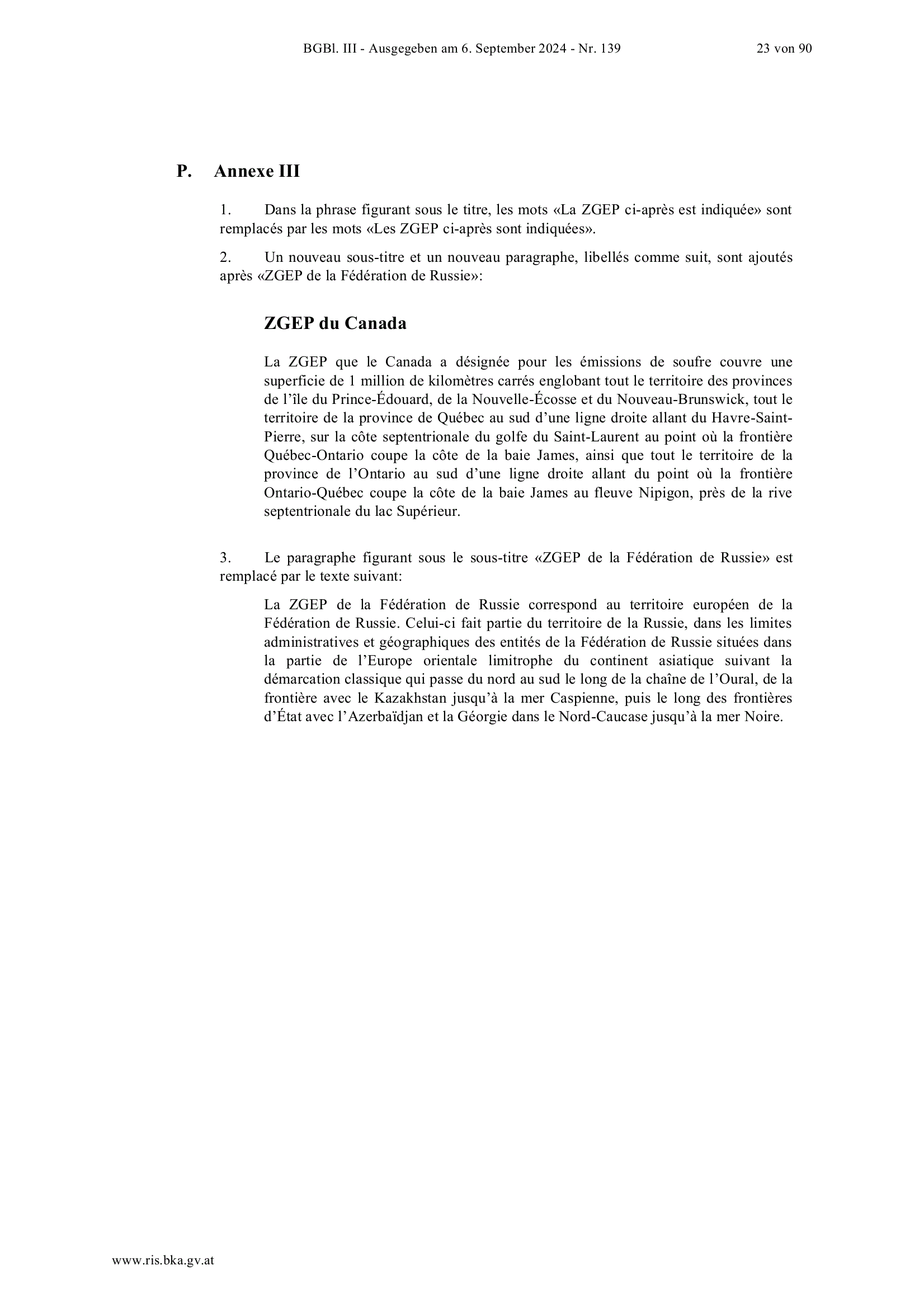 BGBl. III - Ausgegeben am 6. September 2024 - Nr. 139 23 von 90

P. Annexe III

1. Dans la phrase figurant sous le titre, les mots «La ZGEP ci-après est indiquée» sont remplacés par les mots «Les ZGEP ci-après sont indiquées».

2. Un nouveau sous-titre et un nouveau paragraphe, libellés comme suit, sont ajoutés après «ZGEP de la Fédération de Russie»:

ZGEP du Canada

La ZGEP que le Canada a désignée pour les émissions de soufre couvre une superficie de 1 million de kilomètres carrés englobant tout le territoire des provinces de l'île du Prince-Édouard, de la Nouvelle-Écosse et du Nouveau-Brunswick, tout le territoire de la province de Québec au sud d'une ligne droite allant du Havre-Saint-Pierre, sur la côte septentrionale du golfe du Saint-Laurent au point où la frontière Québec-Ontario coupe la côte de la baie James, ainsi que tout le territoire de la province de l'Ontario au sud d'une ligne droite allant du point où la frontière Ontario-Québec coupe la côte de la baie James au fleuve Nipigon, près de la rive septentrionale du lac Supérieur.

3. Le paragraphe figurant sous le sous-titre «ZGEP de la Fédération de Russie» est remplacé par le texte suivant:

La ZGEP de la Fédération de Russie correspond au territoire européen de la Fédération de Russie. Celui-ci fait partie du territoire de la Russie, dans les limites administratives et géographiques des entités de la Fédération de Russie situées dans la partie de l'Europe orientale limitrophe du continent asiatique suivant la démarcation classique qui passe du nord au sud le long de la chaîne de l'Oural, de la frontière avec le Kazakhstan jusqu'à la mer Caspienne, puis le long des frontières d'État avec l'Azerbaïdjan et la Géorgie dans le Nord-Caucase jusqu'à la mer Noire.

www.ris.bka.gv.at